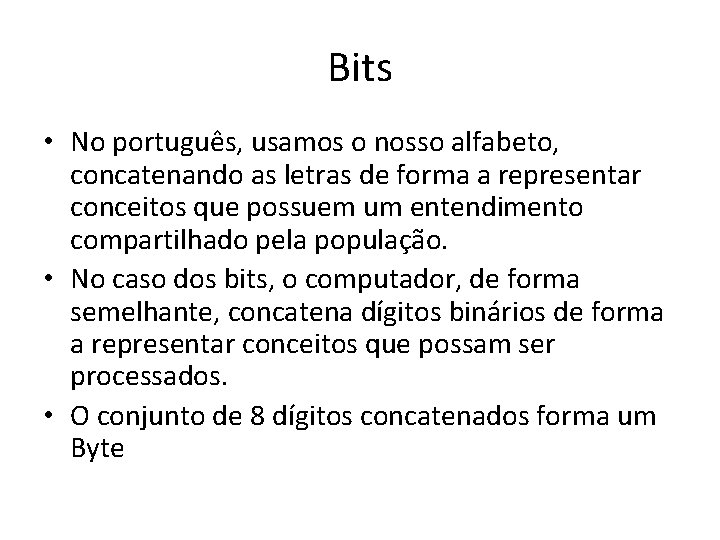 Bits

• No português, usamos o nosso alfabeto, concatenando as letras de forma a representar conceitos que possuem um entendimento compartilhado pela população.
• No caso dos bits, o computador, de forma semelhante, concatena dígitos binários de forma a representar conceitos que possam ser processados.
• O conjunto de 8 dígitos concatenados forma um Byte